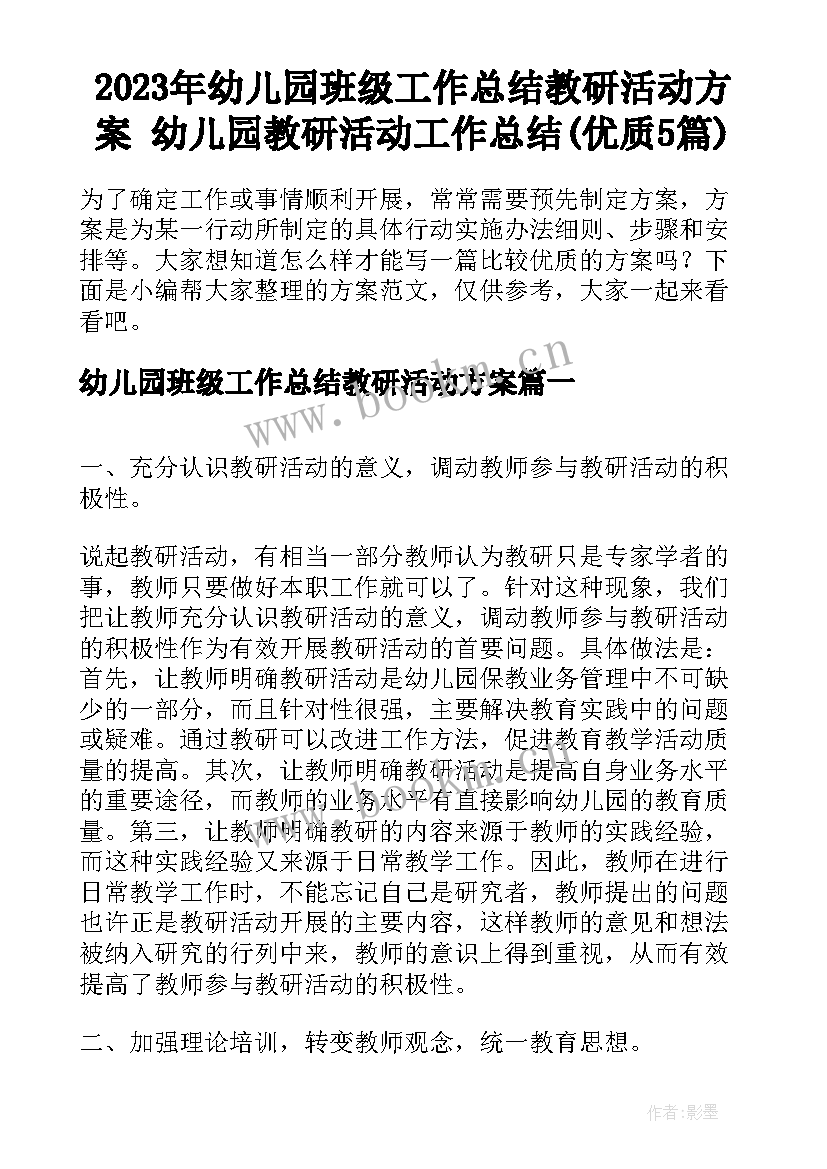 2023年幼儿园班级工作总结教研活动方案 幼儿园教研活动工作总结(优质5篇)

为了确定工作或事情顺利开展，常常需要预先制定方案，方案是为某一行动所制定的具体行动实施办法细则、步骤和安排等。大家想知道怎么样才能写一篇比较优质的方案吗？下面是小编帮大家整理的方案范文，仅供参考，大家一起来看看吧。

幼儿园班级工作总结教研活动方案篇一

www.bookan.cn

一、充分认识教研活动的意义，调动教师参与教研活动的积极性。

说起教研活动，有相当一部分教师认为教研只是专家学者的事，教师只要做好本职工作就可以了。针对这种现象，我们把让教师充分认识教研活动的意义，调动教师参与教研活动的积极性作为有效开展教研活动的首要问题。具体做法是：首先，让教师明确教研活动是幼儿园保教业务管理中不可缺少的一部分，而且针对性很强，主要解决教育实践中的问题或疑难。通过教研可以改进工作方法，促进教育教学活动质量的提高。其次，让教师明确教研活动是提高自身业务水平的重要途径，而教师的业务水平有直接影响幼儿园的教育质量。第三，让教师明确教研的内容来源于教师的实践经验，而这种实践经验又来源于日常教学工作。因此，教师在进行日常教学工作时，不能忘记自己是研究者，教师提出的问题也许正是教研活动开展的主要内容，这样教师的意见和想法被纳入研究的行列中来，教师的意识上得到重视，从而有效提高了教师参与教研活动的积极性。

二、加强理论培训，转变教师观念，统一教育思想。

作者:影墨